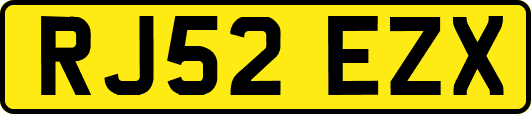 RJ52 EZX